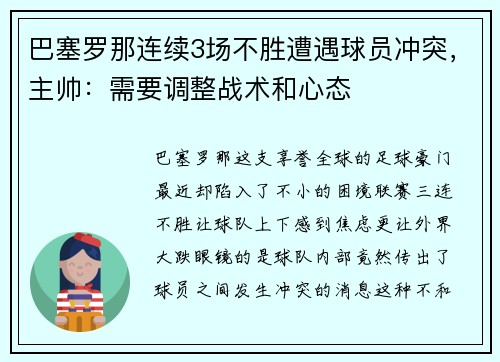 巴塞罗那连续3场不胜遭遇球员冲突，主帅：需要调整战术和心态

巴塞罗那这支享誉全球的足球豪门最近却陷入了不小的困境联赛三连不胜让球队上下感到焦虑更让外界大跌眼镜的是球队内部竟然传出了球员之间发生冲突的消息这种不和